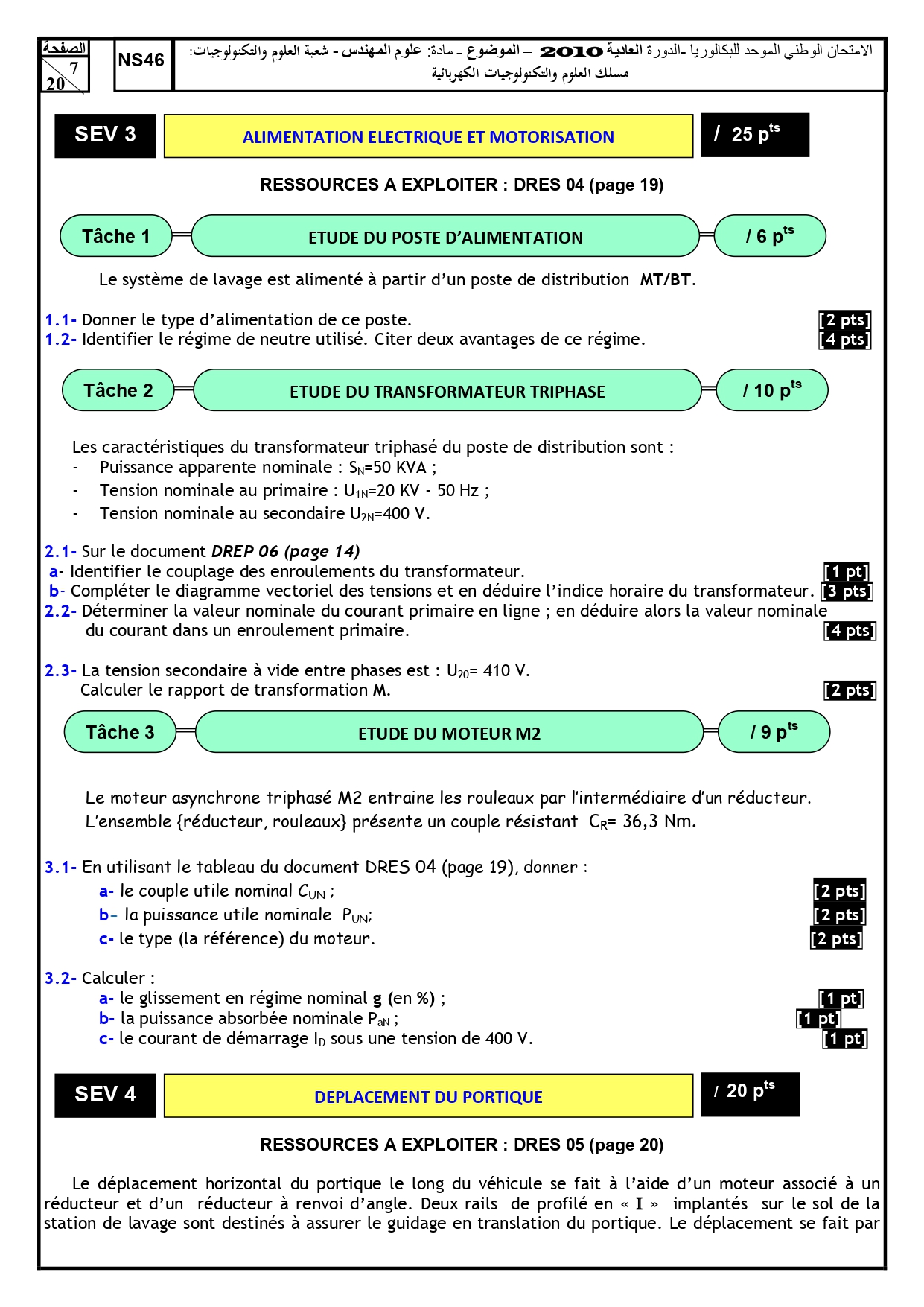 الصفحة
7
20

NS46

الامتحان الوطني الموحد للبكالوريا -الدورة العادية 2010 – الموضوع - مادة: علوم المهندس - شعبة العلوم والتكنولوجيات: مسلك العلوم والتكنولوجيات الكهربائية

SEV 3

ALIMENTATION ELECTRIQUE ET MOTORISATION

/ 25 $p^{ts}$

RESSOURCES A EXPLOITER : DRES 04 (page 19)

Tâche 1

ETUDE DU POSTE D'ALIMENTATION

/ 6 $p^{ts}$

Le système de lavage est alimenté à partir d'un poste de distribution MT/BT.

1.1- Donner le type d'alimentation de ce poste. [2 pts]
1.2- Identifier le régime de neutre utilisé. Citer deux avantages de ce régime. [4 pts]

Tâche 2

ETUDE DU TRANSFORMATEUR TRIPHASE

/ 10 $p^{ts}$

Les caractéristiques du transformateur triphasé du poste de distribution sont :
- Puissance apparente nominale : $S_N$=50 KVA ;
- Tension nominale au primaire : $U_{1N}$=20 KV - 50 Hz ;
- Tension nominale au secondaire $U_{2N}$=400 V.

2.1- Sur le document DREP 06 (page 14)
a- Identifier le couplage des enroulements du transformateur. [1 pt]
b- Compléter le diagramme vectoriel des tensions et en déduire l'indice horaire du transformateur. [3 pts]
2.2- Déterminer la valeur nominale du courant primaire en ligne ; en déduire alors la valeur nominale du courant dans un enroulement primaire. [4 pts]

2.3- La tension secondaire à vide entre phases est : $U_{20}$= 410 V.
Calculer le rapport de transformation M. [2 pts]

Tâche 3

ETUDE DU MOTEUR M2

/ 9 $p^{ts}$

Le moteur asynchrone triphasé M2 entraine les rouleaux par l'intermédiaire d'un réducteur. L'ensemble {réducteur, rouleaux} présente un couple résistant $C_R$= 36,3 Nm.

3.1- En utilisant le tableau du document DRES 04 (page 19), donner :
a- le couple utile nominal $C_{UN}$ ; [2 pts]
b- la puissance utile nominale $P_{UN}$; [2 pts]
c- le type (la référence) du moteur. [2 pts]

3.2- Calculer :
a- le glissement en régime nominal g (en %) ; [1 pt]
b- la puissance absorbée nominale $P_{aN}$ ; [1 pt]
c- le courant de démarrage $I_D$ sous une tension de 400 V. [1 pt]

SEV 4

DEPLACEMENT DU PORTIQUE

/ 20 $p^{ts}$

RESSOURCES A EXPLOITER : DRES 05 (page 20)

Le déplacement horizontal du portique le long du véhicule se fait à l'aide d'un moteur associé à un réducteur et d'un réducteur à renvoi d'angle. Deux rails de profilé en « I » implantés sur le sol de la station de lavage sont destinés à assurer le guidage en translation du portique. Le déplacement se fait par